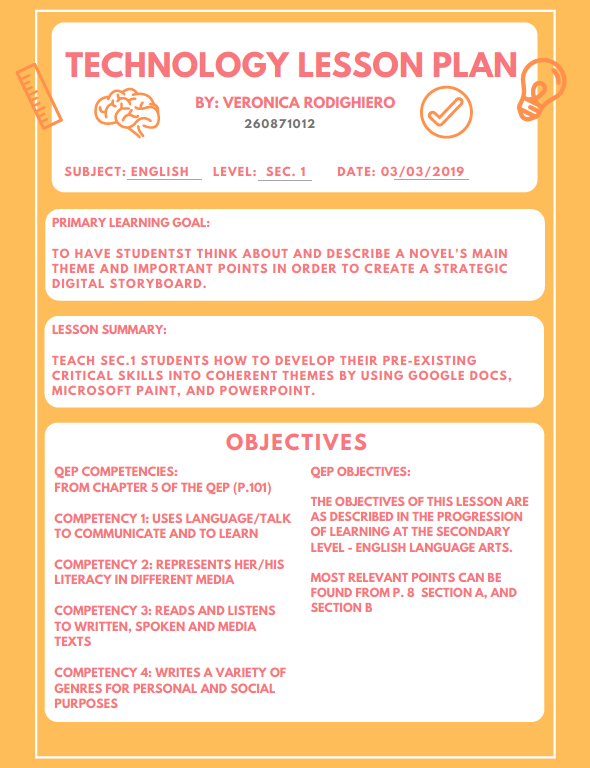 TECHNOLOGY LESSON PLAN

BY: VERONICA RODIGHIERO

260871012

SUBJECT: ENGLISH LEVEL: SEC. 1 DATE: 03/03/2019

PRIMARY LEARNING GOAL:

TO HAVE STUDENTST THINK ABOUT AND DESCRIBE A NOVEL'S MAIN THEME AND IMPORTANT POINTS IN ORDER TO CREATE A STRATEGIC DIGITAL STORYBOARD.

LESSON SUMMARY:

TEACH SEC.1 STUDENTS HOW TO DEVELOP THEIR PRE-EXISTING CRITICAL SKILLS INTO COHERENT THEMES BY USING GOOGLE DOCS, MICROSOFT PAINT, AND POWERPOINT.

OBJECTIVES

QEP COMPETENCIES:
FROM CHAPTER 5 OF THE QEP (P.101)

COMPETENCY 1: USES LANGUAGE/TALK TO COMMUNICATE AND TO LEARN

COMPETENCY 2: REPRESENTS HER/HIS LITERACY IN DIFFERENT MEDIA

COMPETENCY 3: READS AND LISTENS TO WRITTEN, SPOKEN AND MEDIA TEXTS

COMPETENCY 4: WRITES A VARIETY OF GENRES FOR PERSONAL AND SOCIAL PURPOSES

QEP OBJECTIVES:

THE OBJECTIVES OF THIS LESSON ARE AS DESCRIBED IN THE PROGRESSION OF LEARNING AT THE SECONDARY LEVEL - ENGLISH LANGUAGE ARTS.

MOST RELEVANT POINTS CAN BE FOUND FROM P. 8 SECTION A, AND SECTION B